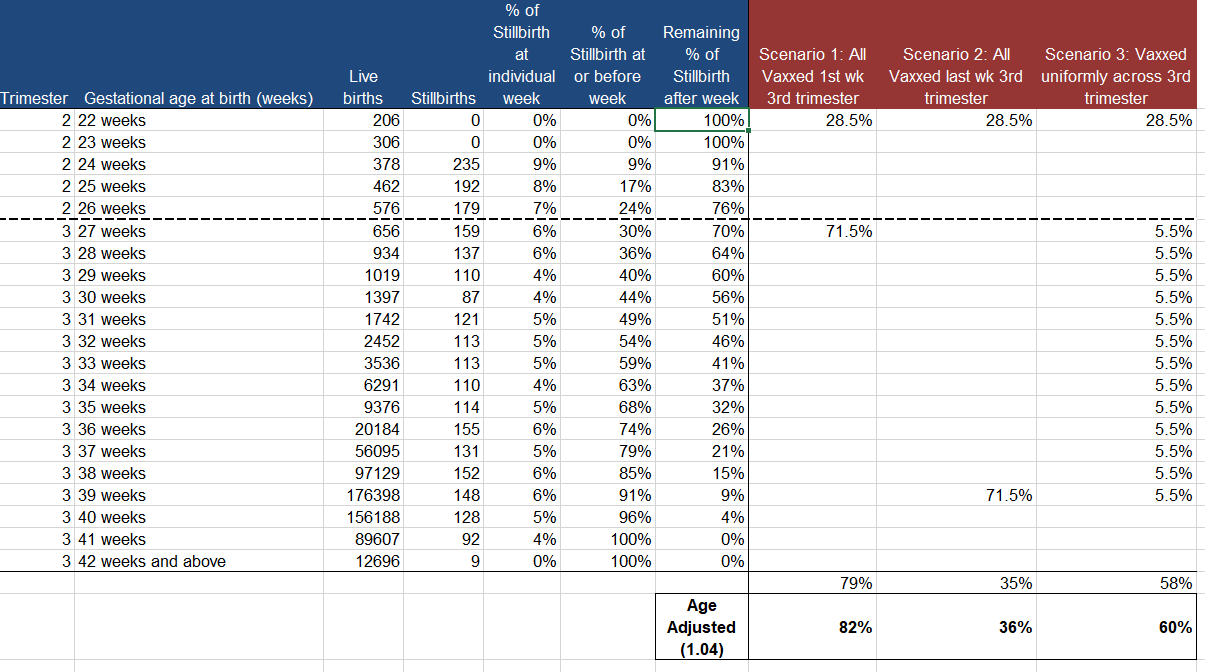 | Trimester | Gestational age at birth (weeks) | Live births | Stillbirths | % of Stillbirth at individual week | % of Stillbirth at or before week | Remaining % of Stillbirth after week | Scenario 1: All Vaxxed 1st wk 3rd trimester | Scenario 2: All Vaxxed last wk 3rd trimester | Scenario 3: Vaxxed uniformly across 3rd trimester |
|---|---|---|---|---|---|---|---|---|---|
| 2 | 22 weeks | 206 | 0 | 0% | 0% | 100% | 28.5% | 28.5% | 28.5% |
| 2 | 23 weeks | 306 | 0 | 0% | 0% | 100% | | | |
| 2 | 24 weeks | 378 | 235 | 9% | 9% | 91% | | | |
| 2 | 25 weeks | 462 | 192 | 8% | 17% | 83% | | | |
| 2 | 26 weeks | 576 | 179 | 7% | 24% | 76% | | | |
| 3 | 27 weeks | 656 | 159 | 6% | 30% | 70% | 71.5% | | 5.5% |
| 3 | 28 weeks | 934 | 137 | 6% | 36% | 64% | | | 5.5% |
| 3 | 29 weeks | 1019 | 110 | 4% | 40% | 60% | | | 5.5% |
| 3 | 30 weeks | 1397 | 87 | 4% | 44% | 56% | | | 5.5% |
| 3 | 31 weeks | 1742 | 121 | 5% | 49% | 51% | | | 5.5% |
| 3 | 32 weeks | 2452 | 113 | 5% | 54% | 46% | | | 5.5% |
| 3 | 33 weeks | 3536 | 113 | 5% | 59% | 41% | | | 5.5% |
| 3 | 34 weeks | 6291 | 110 | 4% | 63% | 37% | | | 5.5% |
| 3 | 35 weeks | 9376 | 114 | 5% | 68% | 32% | | | 5.5% |
| 3 | 36 weeks | 20184 | 155 | 6% | 74% | 26% | | | 5.5% |
| 3 | 37 weeks | 56095 | 131 | 5% | 79% | 21% | | | 5.5% |
| 3 | 38 weeks | 97129 | 152 | 6% | 85% | 15% | | | 5.5% |
| 3 | 39 weeks | 176398 | 148 | 6% | 91% | 9% | | 71.5% | 5.5% |
| 3 | 40 weeks | 156188 | 128 | 5% | 96% | 4% | | | |
| 3 | 41 weeks | 89607 | 92 | 4% | 100% | 0% | | | |
| 3 | 42 weeks and above | 12696 | 9 | 0% | 100% | 0% | | | |
| | | | | | | | 79% | 35% | 58% |
| | | | | | | Age Adjusted (1.04) | 82% | 36% | 60% |